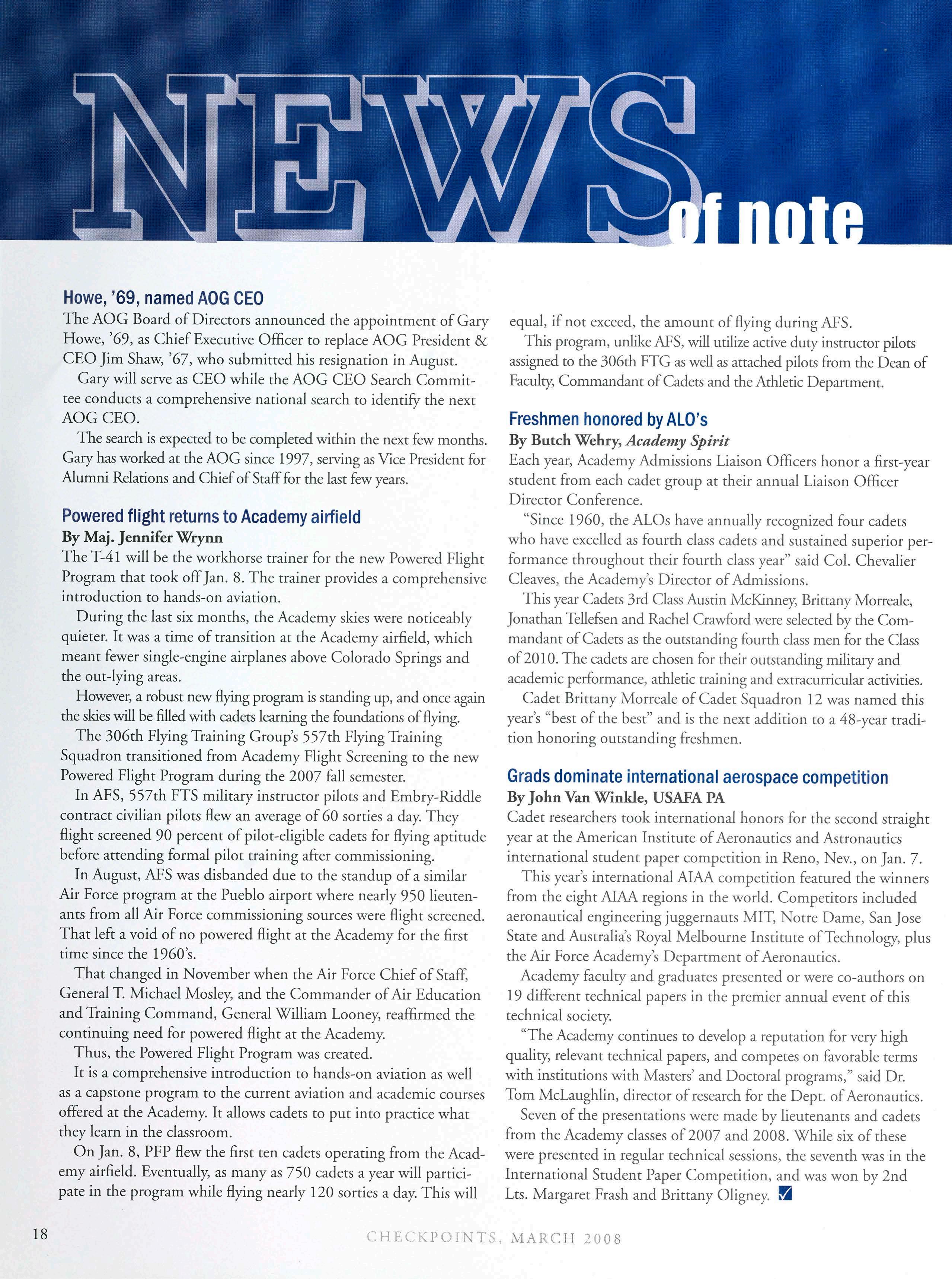 NEWS of note

Howe, '69, named AOG CEO

The AOG Board of Directors announced the appointment of Gary Howe, '69, as Chief Executive Officer to replace AOG President & CEO Jim Shaw, '67, who submitted his resignation in August.

Gary will serve as CEO while the AOG CEO Search Committee conducts a comprehensive national search to identify the next AOG CEO.

The search is expected to be completed within the next few months. Gary has worked at the AOG since 1997, serving as Vice President for Alumni Relations and Chief of Staff for the last few years.

Powered flight returns to Academy airfield

By Maj. Jennifer Wrynn

The T-41 will be the workhorse trainer for the new Powered Flight Program that took off Jan. 8. The trainer provides a comprehensive introduction to hands-on aviation.

During the last six months, the Academy skies were noticeably quieter. It was a time of transition at the Academy airfield, which meant fewer single-engine airplanes above Colorado Springs and the out-lying areas.

However, a robust new flying program is standing up, and once again the skies will be filled with cadets learning the foundations of flying.

The 306th Flying Training Group's 557th Flying Training Squadron transitioned from Academy Flight Screening to the new Powered Flight Program during the 2007 fall semester.

In AFS, 557th FTS military instructor pilots and Embry-Riddle contract civilian pilots flew an average of 60 sorties a day. They flight screened 90 percent of pilot-eligible cadets for flying aptitude before attending formal pilot training after commissioning.

In August, AFS was disbanded due to the standup of a similar Air Force program at the Pueblo airport where nearly 950 lieutenants from all Air Force commissioning sources were flight screened. That left a void of no powered flight at the Academy for the first time since the 1960's.

That changed in November when the Air Force Chief of Staff, General T. Michael Mosley, and the Commander of Air Education and Training Command, General William Looney, reaffirmed the continuing need for powered flight at the Academy.

Thus, the Powered Flight Program was created.

It is a comprehensive introduction to hands-on aviation as well as a capstone program to the current aviation and academic courses offered at the Academy. It allows cadets to put into practice what they learn in the classroom.

On Jan. 8, PFP flew the first ten cadets operating from the Academy airfield. Eventually, as many as 750 cadets a year will participate in the program while flying nearly 120 sorties a day. This will equal, if not exceed, the amount of flying during AFS.

This program, unlike AFS, will utilize active duty instructor pilots assigned to the 306th FTG as well as attached pilots from the Dean of Faculty, Commandant of Cadets and the Athletic Department.

Freshmen honored by ALO's

By Butch Wehry, Academy Spirit

Each year, Academy Admissions Liaison Officers honor a first-year student from each cadet group at their annual Liaison Officer Director Conference.

"Since 1960, the ALOs have annually recognized four cadets who have excelled as fourth class cadets and sustained superior performance throughout their fourth class year" said Col. Chevalier Cleaves, the Academy's Director of Admissions.

This year Cadets 3rd Class Austin McKinney, Brittany Morreale, Jonathan Tellefsen and Rachel Crawford were selected by the Commandant of Cadets as the outstanding fourth class men for the Class of 2010. The cadets are chosen for their outstanding military and academic performance, athletic training and extracurricular activities.

Cadet Brittany Morreale of Cadet Squadron 12 was named this year's "best of the best" and is the next addition to a 48-year tradition honoring outstanding freshmen.

Grads dominate international aerospace competition

By John Van Winkle, USAFA PA

Cadet researchers took international honors for the second straight year at the American Institute of Aeronautics and Astronautics international student paper competition in Reno, Nev., on Jan. 7.

This year's international AIAA competition featured the winners from the eight AIAA regions in the world. Competitors included aeronautical engineering juggernauts MIT, Notre Dame, San Jose State and Australia's Royal Melbourne Institute of Technology, plus the Air Force Academy's Department of Aeronautics.

Academy faculty and graduates presented or were co-authors on 19 different technical papers in the premier annual event of this technical society.

"The Academy continues to develop a reputation for very high quality, relevant technical papers, and competes on favorable terms with institutions with Masters' and Doctoral programs," said Dr. Tom McLaughlin, director of research for the Dept. of Aeronautics.

Seven of the presentations were made by lieutenants and cadets from the Academy classes of 2007 and 2008. While six of these were presented in regular technical sessions, the seventh was in the International Student Paper Competition, and was won by 2nd Lts. Margaret Frash and Brittany Oligney.

18

CHECKPOINTS, MARCH 2008